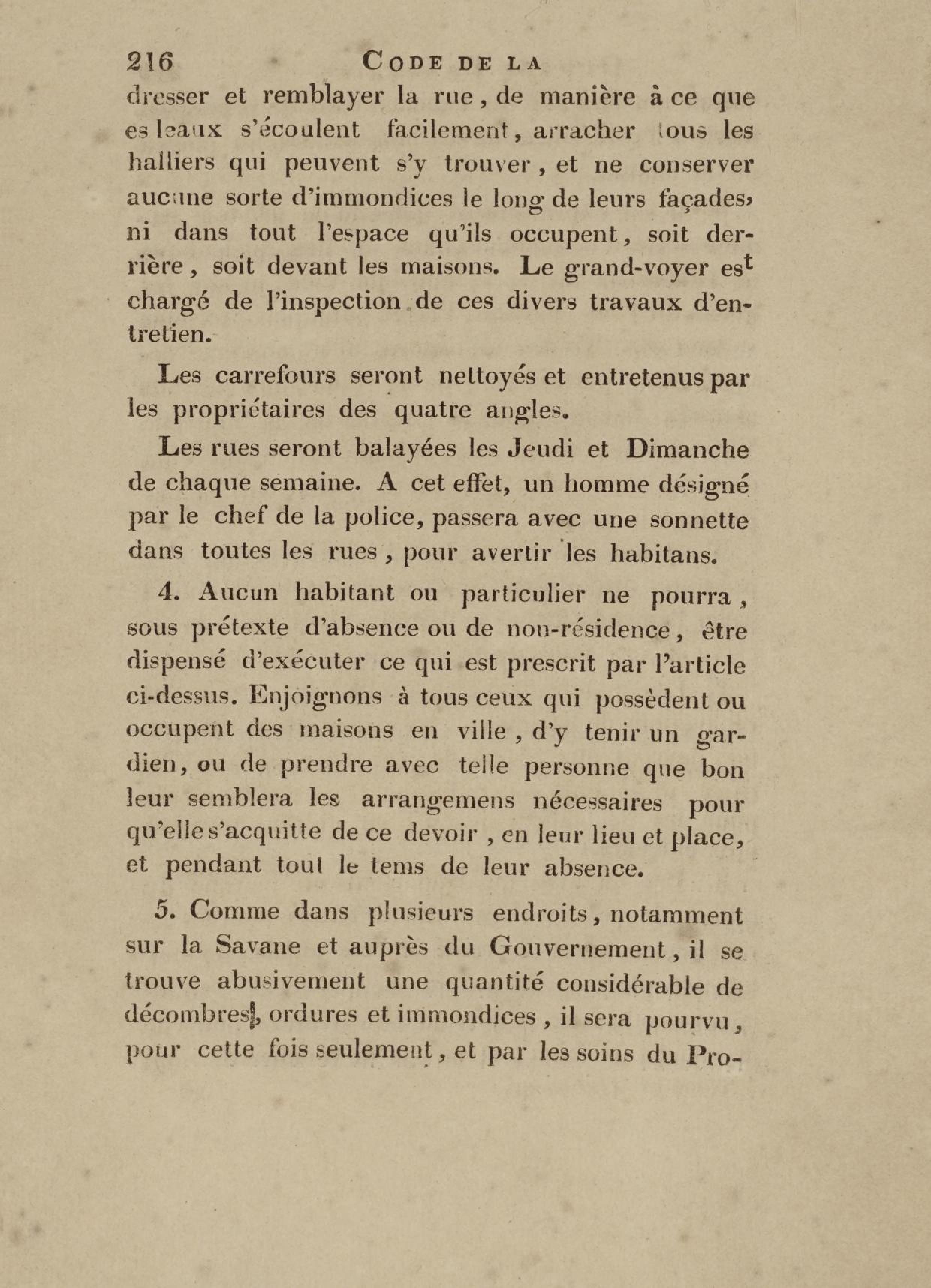 216 CODE DE LA

dresser et remblayer la rue, de manière à ce que es leaux s'écoulent facilement, arracher tous les halliers qui peuvent s'y trouver, et ne conserver aucune sorte d'immondices le long de leurs façades, ni dans tout l'espace qu'ils occupent, soit derrière, soit devant les maisons. Le grand-voyer est chargé de l'inspection de ces divers travaux d'entretien.

Les carrefours seront nettoyés et entretenus par les propriétaires des quatre angles.

Les rues seront balayées les Jeudi et Dimanche de chaque semaine. A cet effet, un homme désigné par le chef de la police, passera avec une sonnette dans toutes les rues, pour avertir les habitans.

4. Aucun habitant ou particulier ne pourra, sous prétexte d'absence ou de non-résidence, être dispensé d'exécuter ce qui est prescrit par l'article ci-dessus. Enjoignons à tous ceux qui possèdent ou occupent des maisons en ville, d'y tenir un gardien, ou de prendre avec telle personne que bon leur semblera les arrangemens nécessaires pour qu'elle s'acquitte de ce devoir, en leur lieu et place, et pendant tout le tems de leur absence.

5. Comme dans plusieurs endroits, notamment sur la Savane et auprès du Gouvernement, il se trouve abusivement une quantité considérable de décombres, ordures et immondices, il sera pourvu, pour cette fois seulement, et par les soins du Pro-